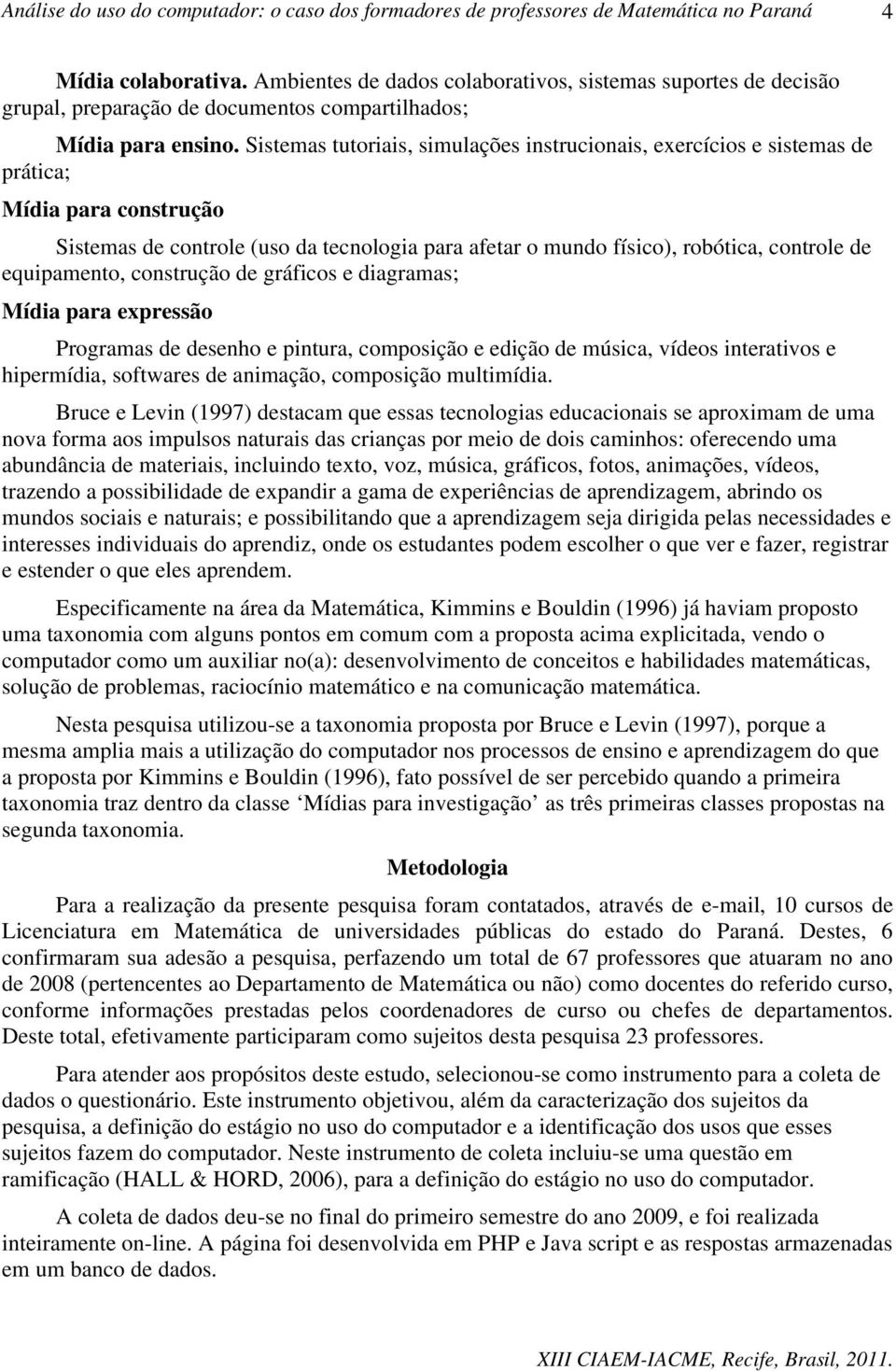 Análise do uso do computador: o caso dos formadores de professores de Matemática no Paraná 4

Mídia colaborativa. Ambientes de dados colaborativos, sistemas suportes de decisão grupal, preparação de documentos compartilhados;

Mídia para ensino. Sistemas tutoriais, simulações instrucionais, exercícios e sistemas de prática;

Mídia para construção

Sistemas de controle (uso da tecnologia para afetar o mundo físico), robótica, controle de equipamento, construção de gráficos e diagramas;

Mídia para expressão

Programas de desenho e pintura, composição e edição de música, vídeos interativos e hipermídia, softwares de animação, composição multimídia.

Bruce e Levin (1997) destacam que essas tecnologias educacionais se aproximam de uma nova forma aos impulsos naturais das crianças por meio de dois caminhos: oferecendo uma abundância de materiais, incluindo texto, voz, música, gráficos, fotos, animações, vídeos, trazendo a possibilidade de expandir a gama de experiências de aprendizagem, abrindo os mundos sociais e naturais; e possibilitando que a aprendizagem seja dirigida pelas necessidades e interesses individuais do aprendiz, onde os estudantes podem escolher o que ver e fazer, registrar e estender o que eles aprendem.

Especificamente na área da Matemática, Kimmins e Bouldin (1996) já haviam proposto uma taxonomia com alguns pontos em comum com a proposta acima explicitada, vendo o computador como um auxiliar no(a): desenvolvimento de conceitos e habilidades matemáticas, solução de problemas, raciocínio matemático e na comunicação matemática.

Nesta pesquisa utilizou-se a taxonomia proposta por Bruce e Levin (1997), porque a mesma amplia mais a utilização do computador nos processos de ensino e aprendizagem do que a proposta por Kimmins e Bouldin (1996), fato possível de ser percebido quando a primeira taxonomia traz dentro da classe ‘Mídias para investigação’ as três primeiras classes propostas na segunda taxonomia.

Metodologia

Para a realização da presente pesquisa foram contatados, através de e-mail, 10 cursos de Licenciatura em Matemática de universidades públicas do estado do Paraná. Destes, 6 confirmaram sua adesão a pesquisa, perfazendo um total de 67 professores que atuaram no ano de 2008 (pertencentes ao Departamento de Matemática ou não) como docentes do referido curso, conforme informações prestadas pelos coordenadores de curso ou chefes de departamentos. Deste total, efetivamente participaram como sujeitos desta pesquisa 23 professores.

Para atender aos propósitos deste estudo, selecionou-se como instrumento para a coleta de dados o questionário. Este instrumento objetivou, além da caracterização dos sujeitos da pesquisa, a definição do estágio no uso do computador e a identificação dos usos que esses sujeitos fazem do computador. Neste instrumento de coleta incluiu-se uma questão em ramificação (HALL & HORD, 2006), para a definição do estágio no uso do computador.

A coleta de dados deu-se no final do primeiro semestre do ano 2009, e foi realizada inteiramente on-line. A página foi desenvolvida em PHP e Java script e as respostas armazenadas em um banco de dados.

XIII CIAEM-IACME, Recife, Brasil, 2011.